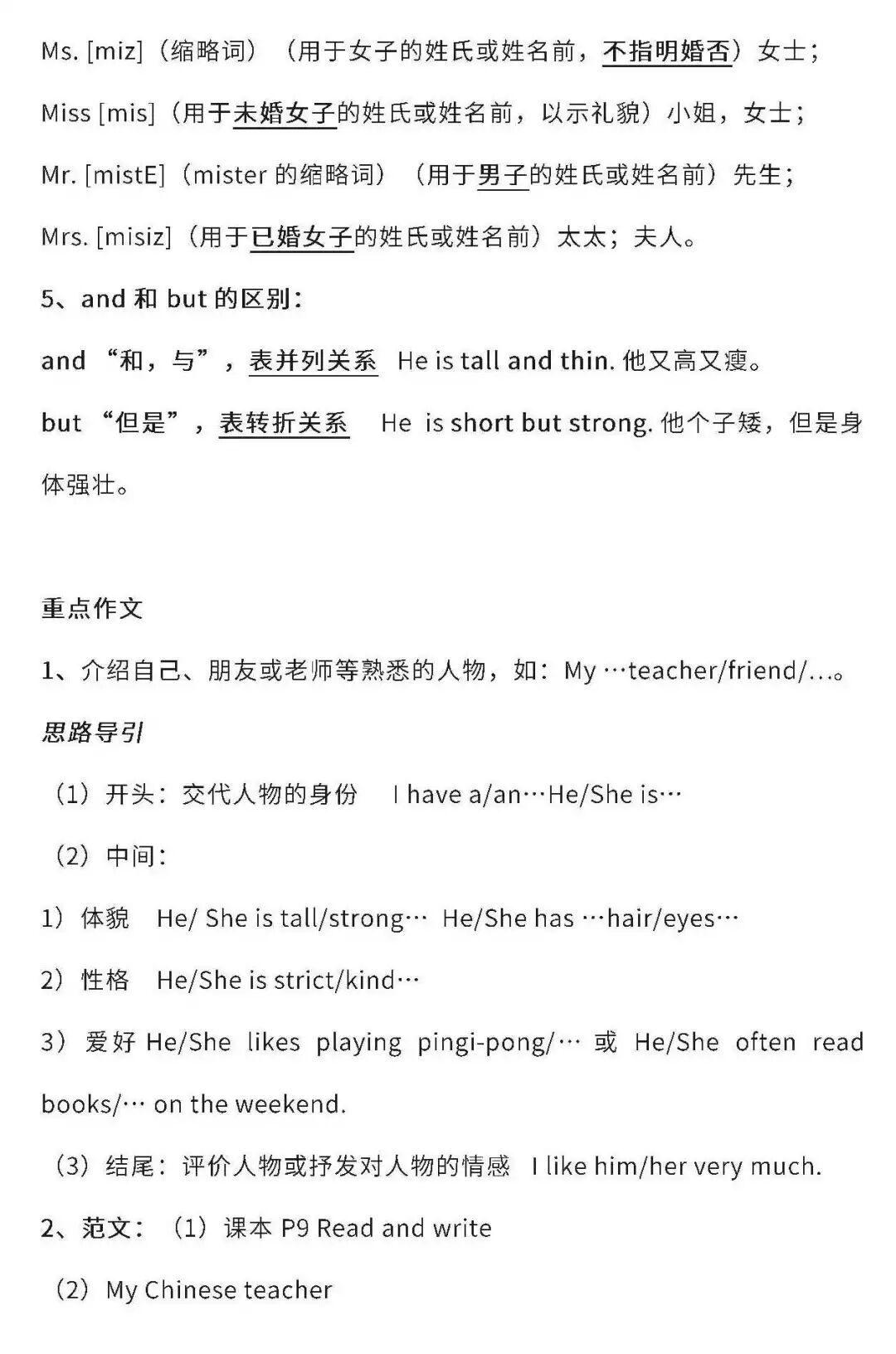 Ms. [miz]（缩略词）（用于女子的姓氏或姓名前，不指明婚否）女士；

Miss [mis]（用于未婚女子的姓氏或姓名前，以示礼貌）小姐，女士；

Mr. [mistE]（mister 的缩略词）（用于男子的姓氏或姓名前）先生；

Mrs. [misiz]（用于已婚女子的姓氏或姓名前）太太；夫人。

5、and 和 but 的区别：

and “和，与”，表并列关系 He is tall and thin. 他又高又瘦。

but “但是”，表转折关系 He is short but strong. 他个子矮，但是身体强壮。

重点作文

1、介绍自己、朋友或老师等熟悉的人物，如：My …teacher/friend/…。

思路导引

（1）开头：交代人物的身份 I have a/an…He/She is…

（2）中间：

1）体貌 He/ She is tall/strong… He/She has …hair/eyes…

2）性格 He/She is strict/kind…

3）爱好 He/She likes playing pingi-pong/… 或 He/She often read books/… on the weekend.

（3）结尾：评价人物或抒发对人物的情感 I like him/her very much.

2、范文：（1）课本 P9 Read and write

（2）My Chinese teacher